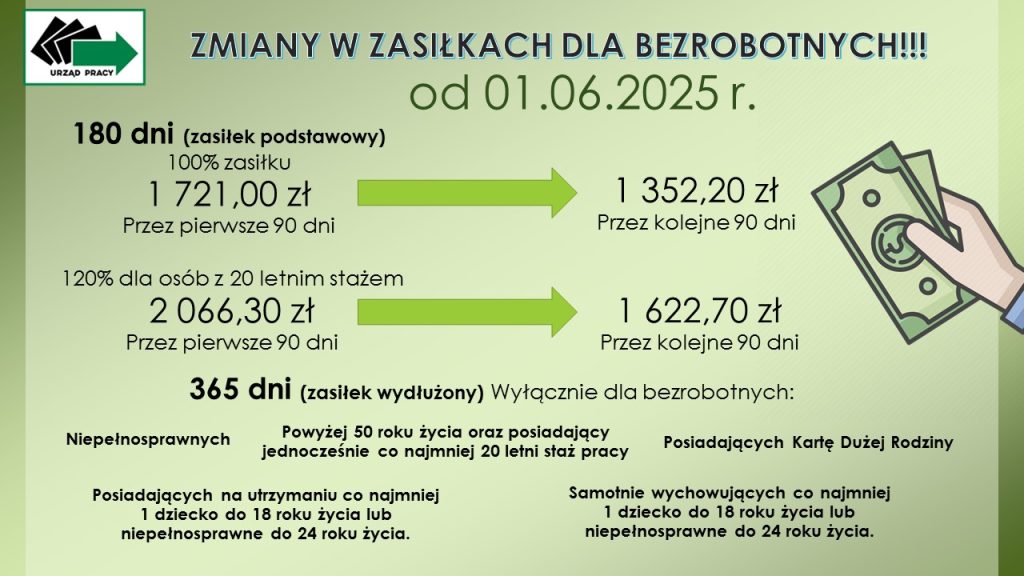 URZĄD PRACY

ZMIANY W ZASIŁKACH DLA BEZROBOTNYCH!!!
od 01.06.2025 r.

180 dni (zasiłek podstawowy)
100% zasiłku
1 721,00 zł
Przez pierwsze 90 dni

1 352,20 zł
Przez kolejne 90 dni

120% dla osób z 20 letnim stażem
2 066,30 zł
Przez pierwsze 90 dni

1 622,70 zł
Przez kolejne 90 dni

365 dni (zasiłek wydłużony) Wyłącznie dla bezrobotnych:

Niepełnosprawnych

Powyżej 50 roku życia oraz posiadający jednocześnie co najmniej 20 letni staż pracy

Posiadających Kartę Dużej Rodziny

Posiadających na utrzymaniu co najmniej 1 dziecko do 18 roku życia lub niepełnosprawne do 24 roku życia.

Samotnie wychowujących co najmniej 1 dziecko do 18 roku życia lub niepełnosprawne do 24 roku życia.